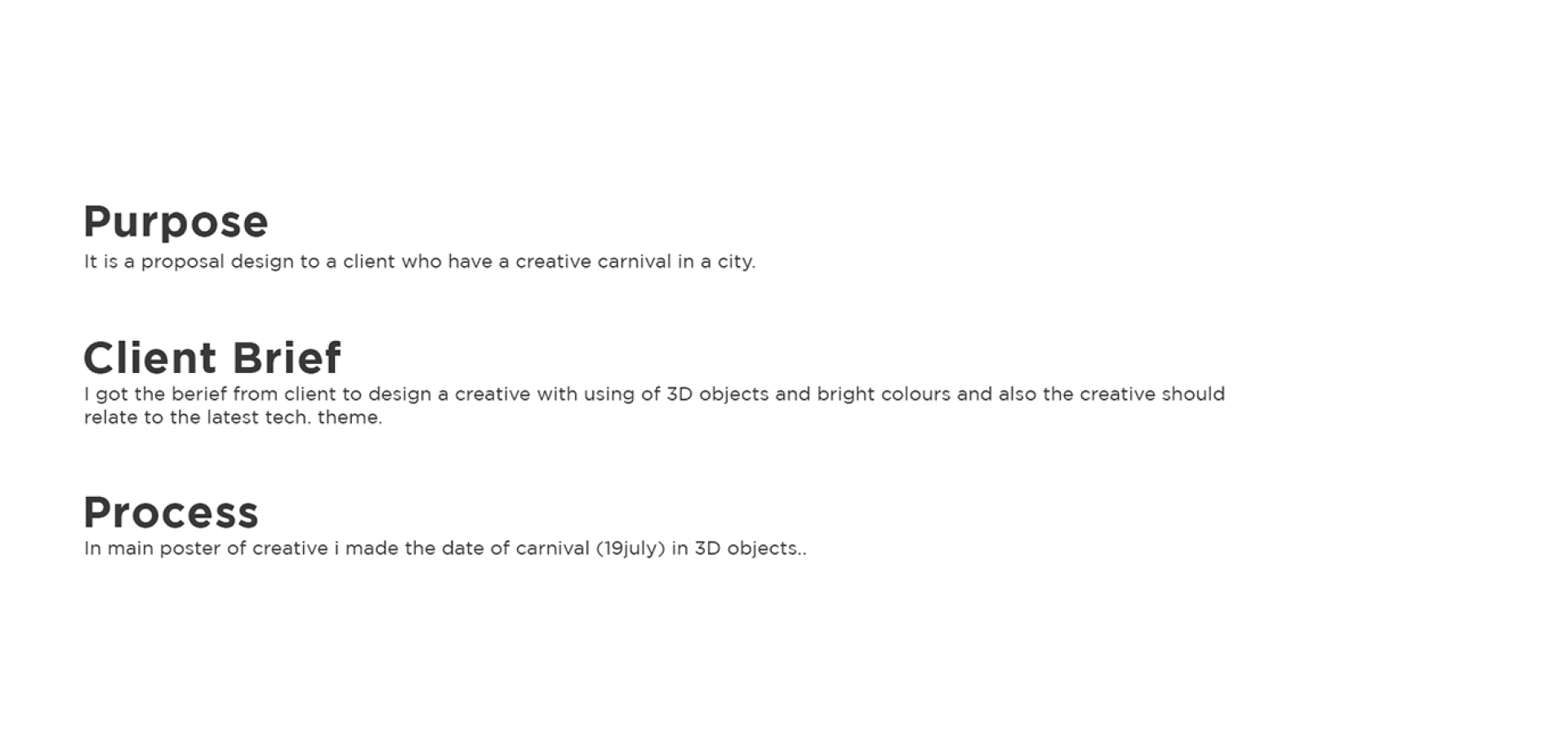 Purpose
It is a proposal design to a client who have a creative carnival in a city.

Client Brief
I got the berief from client to design a creative with using of 3D objects and bright colours and also the creative should relate to the latest tech. theme.

Process
In main poster of creative i made the date of carnival (19july) in 3D objects..